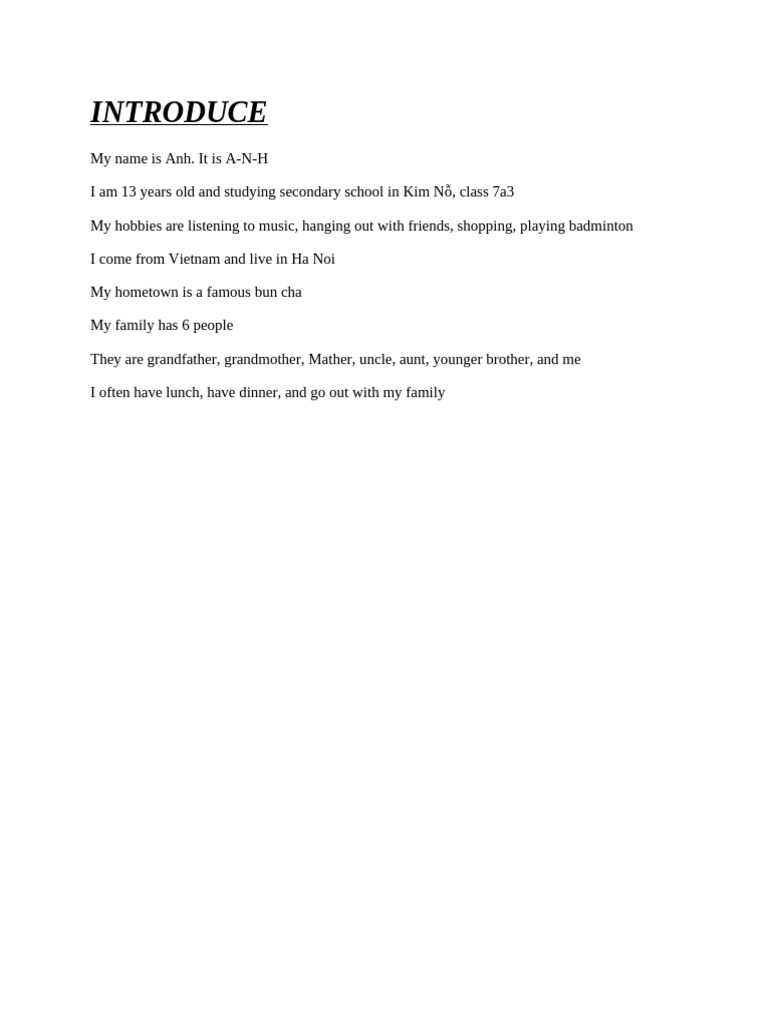 INTRODUCE

My name is Anh. It is A-N-H

I am 13 years old and studying secondary school in Kim Nỗ, class 7a3

My hobbies are listening to music, hanging out with friends, shopping, playing badminton

I come from Vietnam and live in Ha Noi

My hometown is a famous bun cha

My family has 6 people

They are grandfather, grandmother, Mather, uncle, aunt, younger brother, and me

I often have lunch, have dinner, and go out with my family